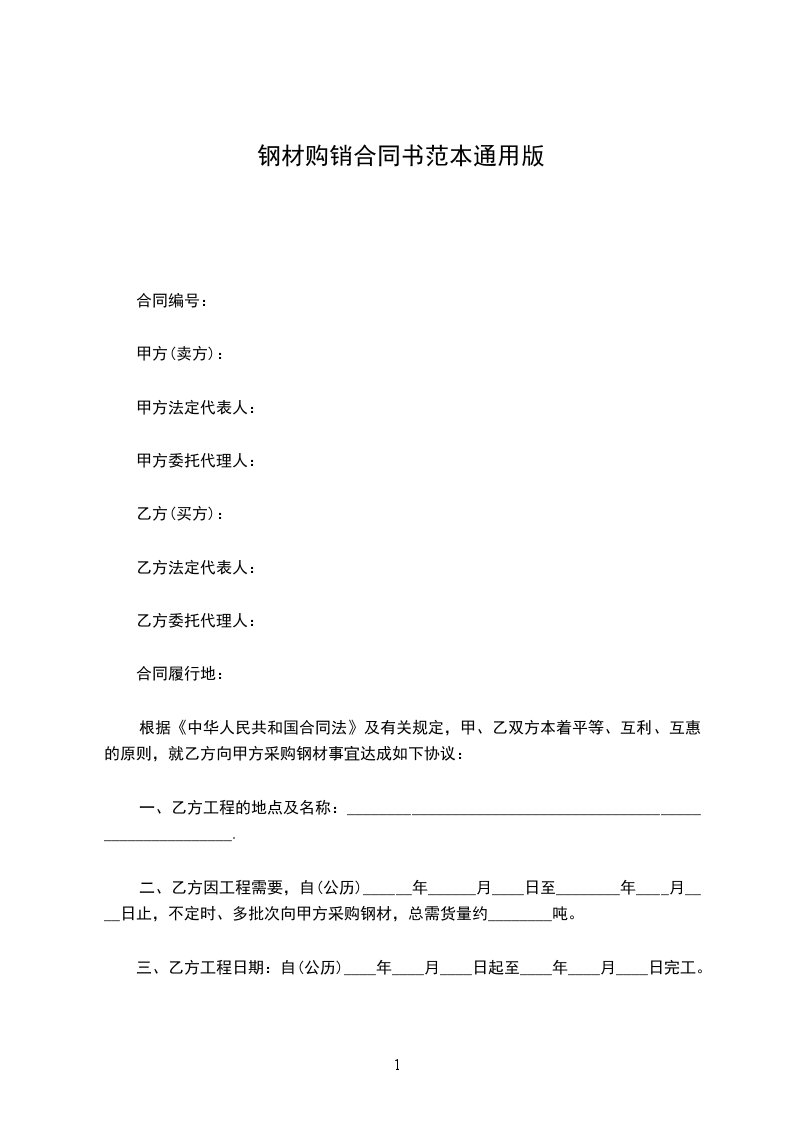 钢材购销合同书范本通用版

合同编号：

甲方(卖方)：

甲方法定代表人：

甲方委托代理人：

乙方(买方)：

乙方法定代表人：

乙方委托代理人：

合同履行地：

根据《中华人民共和国合同法》及有关规定，甲、乙双方本着平等、互利、互惠的原则，就乙方向甲方采购钢材事宜达成如下协议：

一、乙方工程的地点及名称：____________________________________________________________.

二、乙方因工程需要，自(公历)______年______月____日至________年____月____日止，不定时、多批次向甲方采购钢材，总需货量约________吨。

三、乙方工程日期：自(公历)____年____月____日起至____年____月____日完工。

1